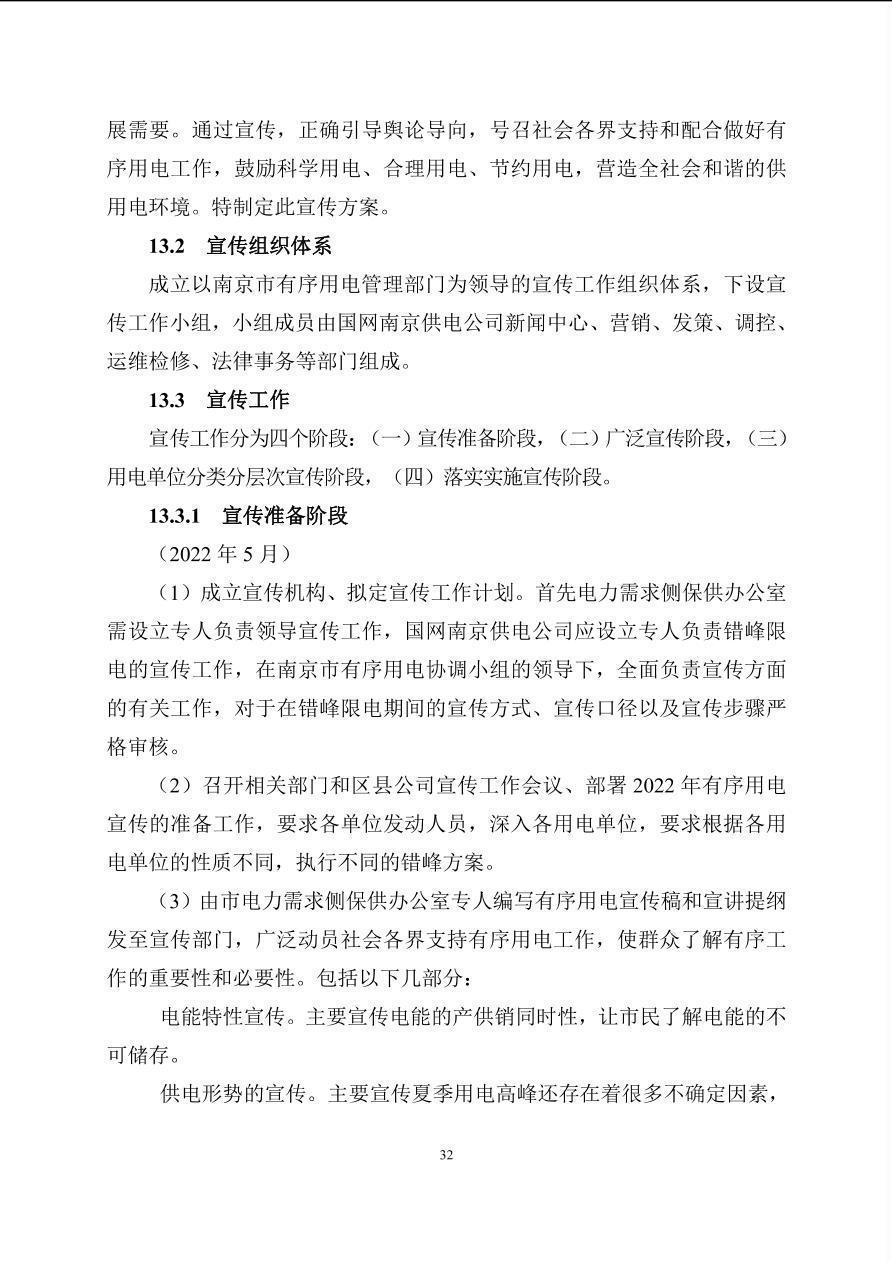 展需要。通过宣传，正确引导舆论导向，号召社会各界支持和配合做好有序用电工作，鼓励科学用电、合理用电、节约用电，营造全社会和谐的供用电环境。特制定此宣传方案。

13.2 宣传组织体系

成立以南京市有序用电管理部门为领导的宣传工作组织体系，下设宣传工作小组，小组成员由国网南京供电公司新闻中心、营销、发策、调控、运维检修、法律事务等部门组成。

13.3 宣传工作

宣传工作分为四个阶段：（一）宣传准备阶段，（二）广泛宣传阶段，（三）用电单位分类分层次宣传阶段，（四）落实实施宣传阶段。

13.3.1 宣传准备阶段

（2022 年 5 月）

（1）成立宣传机构、拟定宣传工作计划。首先电力需求侧保供办公室需设立专人负责领导宣传工作，国网南京供电公司应设立专人负责错峰限电的宣传工作，在南京市有序用电协调小组的领导下，全面负责宣传方面的有关工作，对于在错峰限电期间的宣传方式、宣传口径以及宣传步骤严格审核。

（2）召开相关部门和区县公司宣传工作会议、部署 2022 年有序用电宣传的准备工作，要求各单位发动人员，深入各用电单位，要求根据各用电单位的性质不同，执行不同的错峰方案。

（3）由市电力需求侧保供办公室专人编写有序用电宣传稿和宣讲提纲发至宣传部门，广泛动员社会各界支持有序用电工作，使群众了解有序工作的重要性和必要性。包括以下几部分：

电能特性宣传。主要宣传电能的产供销同时性，让市民了解电能的不可储存。

供电形势的宣传。主要宣传夏季用电高峰还存在着很多不确定因素，

32